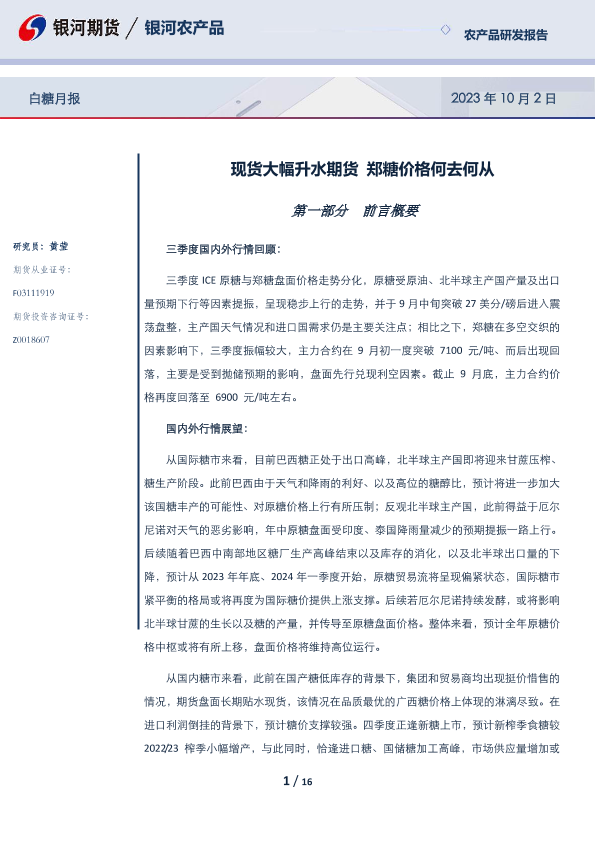 银河期货 / 银河农产品

农产品研发报告

白糖月报

2023 年 10 月 2 日

现货大幅升水期货 郑糖价格何去何从

第一部分 前言概要

研究员：黄莹

期货从业证号：

F03111919

期货投资咨询证号：

Z0018607

三季度国内外行情回顾：

三季度 ICE 原糖与郑糖盘面价格走势分化，原糖受原油、北半球主产国产量及出口量预期下行等因素提振，呈现稳步上行的走势，并于 9 月中旬突破 27 美分/磅后进入震荡盘整，主产国天气情况和进口国需求仍是主要关注点；相比之下，郑糖在多空交织的因素影响下，三季度振幅较大，主力合约在 9 月初一度突破 7100 元/吨、而后出现回落，主要是受到抛储预期的影响，盘面先行兑现利空因素。截止 9 月底，主力合约价格再度回落至 6900 元/吨左右。

国内外行情展望：

从国际糖市来看，目前巴西糖正处于出口高峰，北半球主产国即将迎来甘蔗压榨、糖生产阶段。此前巴西由于天气和降雨的利好、以及高位的糖醇比，预计将进一步加大该国糖丰产的可能性、对原糖价格上行有所压制；反观北半球主产国，此前得益于厄尔尼诺对天气的恶劣影响，年中原糖盘面受印度、泰国降雨量减少的预期提振一路上行。后续随着巴西中南部地区糖厂生产高峰结束以及库存的消化，以及北半球出口量的下降，预计从 2023 年年底、2024 年一季度开始，原糖贸易流将呈现偏紧状态，国际糖市紧平衡的格局或将再度为国际糖价提供上涨支撑。后续若厄尔尼诺持续发酵，或将影响北半球甘蔗的生长以及糖的产量，并传导至原糖盘面价格。整体来看，预计全年原糖价格中枢或将有所上移，盘面价格将维持高位运行。

从国内糖市来看，此前在国产糖低库存的背景下，集团和贸易商均出现挺价惜售的情况，期货盘面长期贴水现货，该情况在品质最优的广西糖价格上体现的淋漓尽致。在进口利润倒挂的背景下，预计糖价支撑较强。四季度正逢新糖上市，预计新榨季食糖较 2022/23 榨季小幅增产，与此同时，恰逢进口糖、国储糖加工高峰，市场供应量增加或

1 / 16